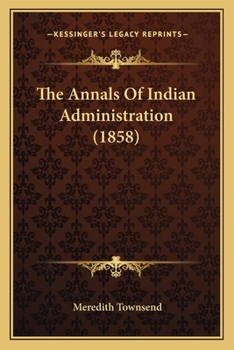 —KESSINGER'S LEGACY REPRINTS—

The Annals Of Indian Administration (1858)

Meredith Townsend